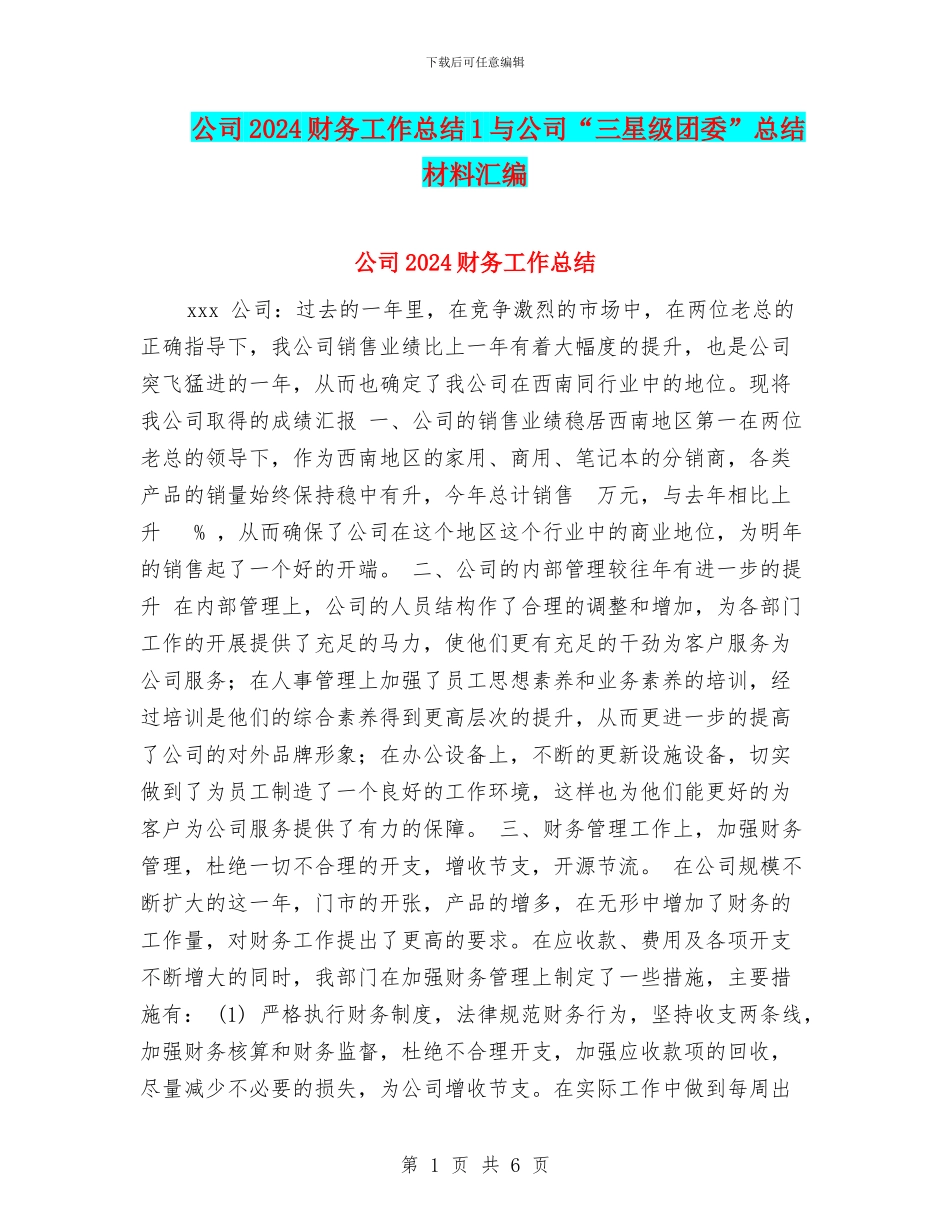 下载后可任意编辑

公司2024财务工作总结1与公司“三星级团委”总结材料汇编

公司2024财务工作总结

xxx 公司：过去的一年里，在竞争激烈的市场中，在两位老总的正确指导下，我公司销售业绩比上一年有着大幅度的提升，也是公司突飞猛进的一年，从而也确定了我公司在西南同行业中的地位。现将我公司取得的成绩汇报 一、公司的销售业绩稳居西南地区第一在两位老总的领导下，作为西南地区的家用、商用、笔记本的分销商，各类产品的销量始终保持稳中有升，今年总计销售 万元，与去年相比上升 % ，从而确保了公司在这个地区这个行业中的商业地位，为明年的销售起了一个好的开端。 二、公司的内部管理较往年有进一步的提升 在内部管理上，公司的人员结构作了合理的调整和增加，为各部门工作的开展提供了充足的马力，使他们更有充足的干劲为客户服务为公司服务；在人事管理上加强了员工思想素养和业务素养的培训，经过培训是他们的综合素养得到更高层次的提升，从而更进一步的提高了公司的对外品牌形象；在办公设备上，不断的更新设施设备，切实做到了为员工制造了一个良好的工作环境，这样也为他们能更好的为客户为公司服务提供了有力的保障。 三、财务管理工作上，加强财务管理，杜绝一切不合理的开支，增收节支，开源节流。 在公司规模不断扩大的这一年，门市的开张，产品的增多，在无形中增加了财务的工作量，对财务工作提出了更高的要求。在应收款、费用及各项开支不断增大的同时，我部门在加强财务管理上制定了一些措施，主要措施有： (1) 严格执行财务制度，法律规范财务行为，坚持收支两条线，加强财务核算和财务监督，杜绝不合理开支，加强应收款项的回收，尽量减少不必要的损失，为公司增收节支。在实际工作中做到每周出

第 1 页 共 6 页